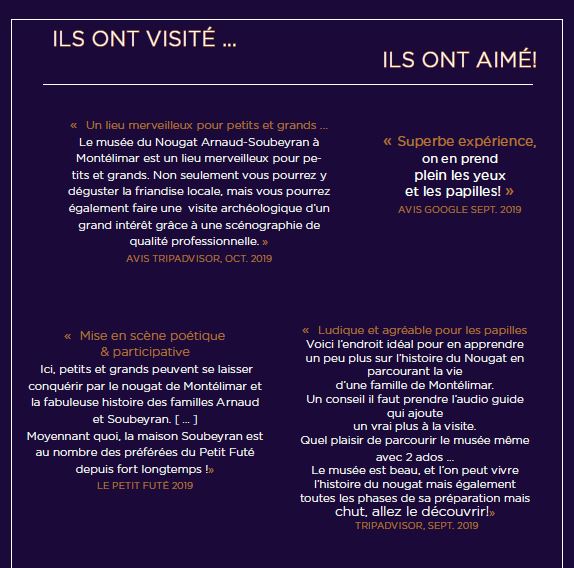 ILS ONT VISITÉ ...

ILS ONT AIMÉ!

« Un lieu merveilleux pour petits et grands ...
Le musée du Nougat Arnaud-Soubeyran à Montélimar est un lieu merveilleux pour petits et grands. Non seulement vous pourrez y déguster la friandise locale, mais vous pourrez également faire une visite archéologique d'un grand intérêt grâce à une scénographie de qualité professionnelle. »
AVIS TRIPADVISOR, OCT. 2019

« Superbe expérience, on en prend plein les yeux et les papilles! »
AVIS GOOGLE SEPT. 2019

« Mise en scène poétique & participative
Ici, petits et grands peuvent se laisser conquérir par le nougat de Montélimar et la fabuleuse histoire des familles Arnaud et Soubeyran. [ ... ]
Moyennant quoi, la maison Soubeyran est au nombre des préférées du Petit Futé depuis fort longtemps !»
LE PETIT FUTÉ 2019

« Ludique et agréable pour les papilles
Voici l'endroit idéal pour en apprendre un peu plus sur l'histoire du Nougat en parcourant la vie d'une famille de Montélimar.
Un conseil il faut prendre l'audio guide qui ajoute un vrai plus à la visite.
Quel plaisir de parcourir le musée même avec 2 ados ...
Le musée est beau, et l'on peut vivre l'histoire du nougat mais également toutes les phases de sa préparation mais chut, allez le découvrir!»
TRIPADVISOR, SEPT. 2019